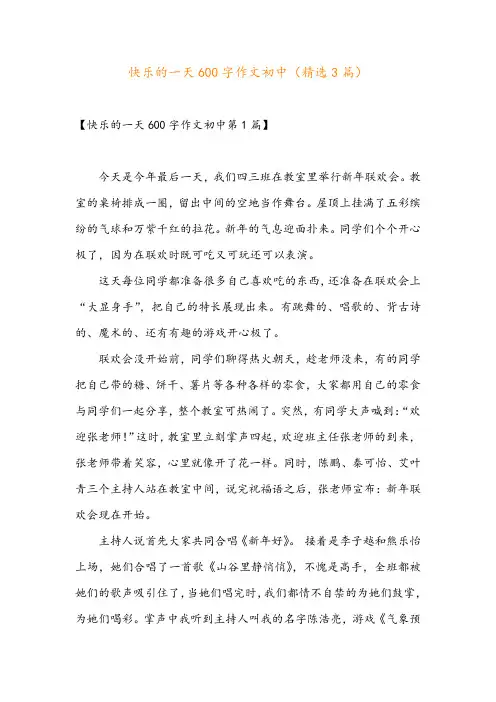 快乐的一天600字作文初中（精选3篇）

【快乐的一天600字作文初中第1篇】

今天是今年最后一天，我们四三班在教室里举行新年联欢会。教室的桌椅排成一圈，留出中间的空地当作舞台。屋顶上挂满了五彩缤纷的气球和万紫千红的拉花。新年的气息迎面扑来。同学们个个开心极了，因为在联欢时既可吃又可玩还可以表演。

这天每位同学都准备很多自己喜欢吃的东西，还准备在联欢会上“大显身手”，把自己的特长展现出来。有跳舞的、唱歌的、背古诗的、魔术的、还有有趣的游戏开心极了。

联欢会没开始前，同学们聊得热火朝天，趁老师没来，有的同学把自己带的糖、饼干、薯片等各种各样的零食，大家都用自己的零食与同学们一起分享，整个教室可热闹了。突然，有同学大声喊到：“欢迎张老师！”这时，教室里立刻掌声四起，欢迎班主任张老师的到来，张老师带着笑容，心里就像开了花一样。同时，陈鹏、秦可怡、艾叶青三个主持人站在教室中间，说完祝福语之后，张老师宣布：新年联欢会现在开始。

主持人说首先大家共同合唱《新年好》。接着是李子越和熊乐怡上场，她们合唱了一首歌《山谷里静悄悄》，不愧是高手，全班都被她们的歌声吸引住了，当她们唱完时，我们都情不自禁的为她们鼓掌，为她们喝彩。掌声中我听到主持人叫我的名字陈浩亮，游戏《气象预